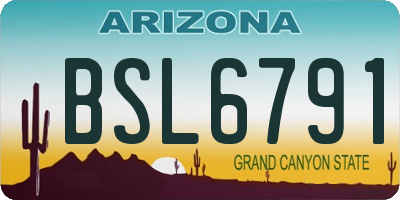 ARIZONA

BSL6791

GRAND CANYON STATE